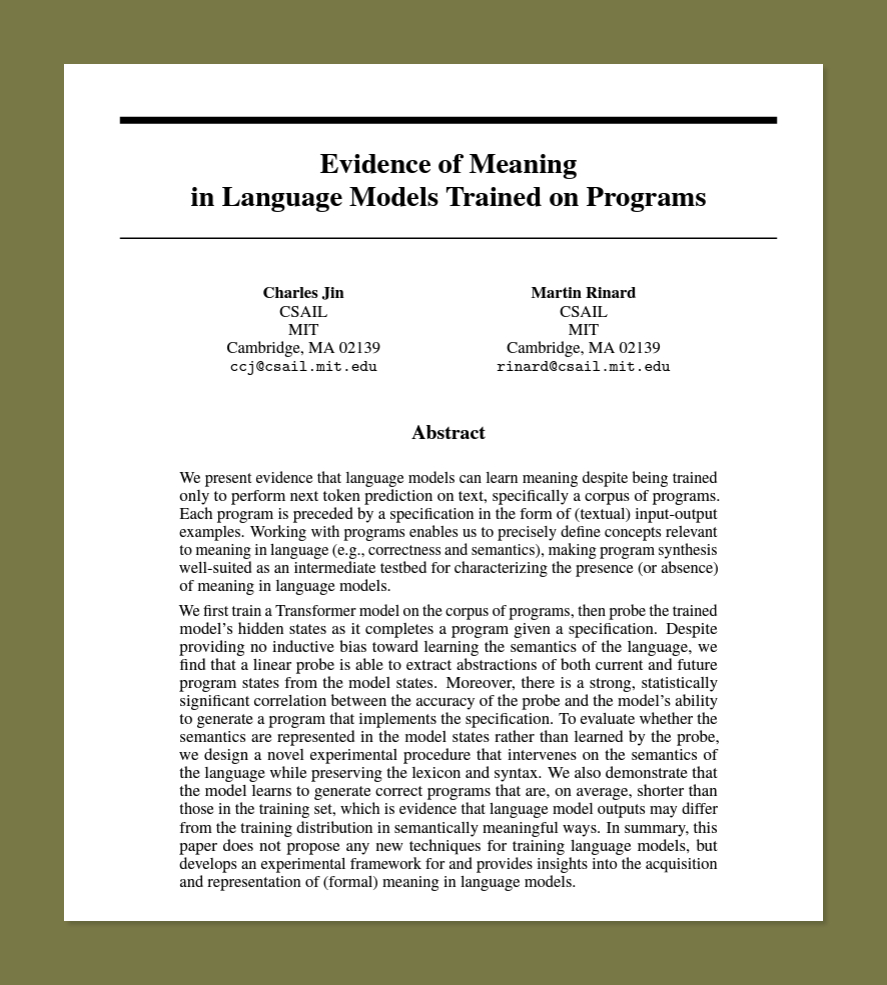 Evidence of Meaning
in Language Models Trained on Programs

Charles Jin
CSAIL
MIT
Cambridge, MA 02139
ccj@csail.mit.edu

Martin Rinard
CSAIL
MIT
Cambridge, MA 02139
rinard@csail.mit.edu

Abstract

We present evidence that language models can learn meaning despite being trained only to perform next token prediction on text, specifically a corpus of programs. Each program is preceded by a specification in the form of (textual) input-output examples. Working with programs enables us to precisely define concepts relevant to meaning in language (e.g., correctness and semantics), making program synthesis well-suited as an intermediate testbed for characterizing the presence (or absence) of meaning in language models.

We first train a Transformer model on the corpus of programs, then probe the trained model's hidden states as it completes a program given a specification. Despite providing no inductive bias toward learning the semantics of the language, we find that a linear probe is able to extract abstractions of both current and future program states from the model states. Moreover, there is a strong, statistically significant correlation between the accuracy of the probe and the model's ability to generate a program that implements the specification. To evaluate whether the semantics are represented in the model states rather than learned by the probe, we design a novel experimental procedure that intervenes on the semantics of the language while preserving the lexicon and syntax. We also demonstrate that the model learns to generate correct programs that are, on average, shorter than those in the training set, which is evidence that language model outputs may differ from the training distribution in semantically meaningful ways. In summary, this paper does not propose any new techniques for training language models, but develops an experimental framework for and provides insights into the acquisition and representation of (formal) meaning in language models.